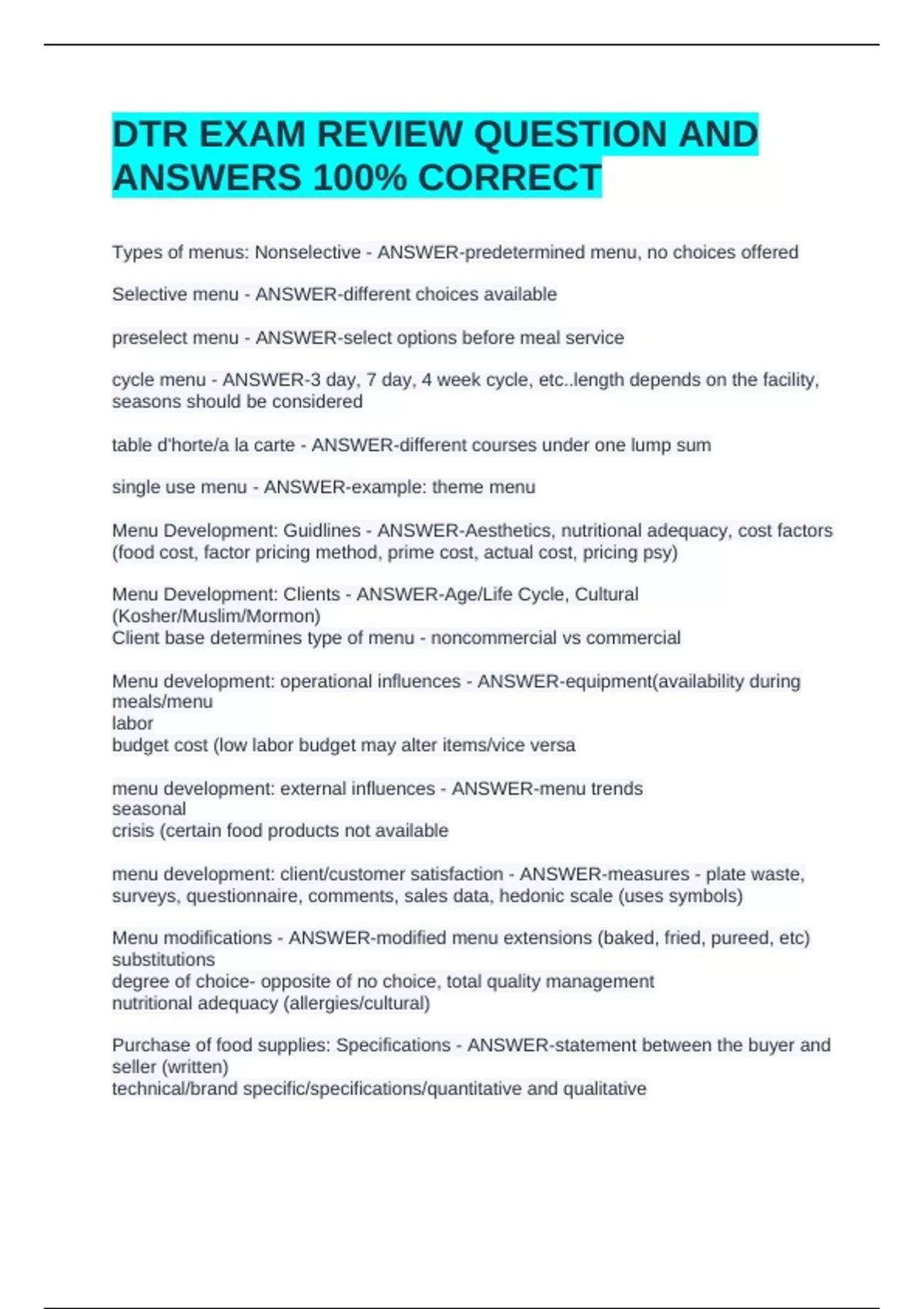 DTR EXAM REVIEW QUESTION AND ANSWERS 100% CORRECT

Types of menus: Nonselective - ANSWER-predetermined menu, no choices offered

Selective menu - ANSWER-different choices available

preselect menu - ANSWER-select options before meal service

cycle menu - ANSWER-3 day, 7 day, 4 week cycle, etc..length depends on the facility, seasons should be considered

table d'horte/a la carte - ANSWER-different courses under one lump sum

single use menu - ANSWER-example: theme menu

Menu Development: Guidlines - ANSWER-Aesthetics, nutritional adequacy, cost factors (food cost, factor pricing method, prime cost, actual cost, pricing psy)

Menu Development: Clients - ANSWER-Age/Life Cycle, Cultural (Kosher/Muslim/Mormon)
Client base determines type of menu - noncommercial vs commercial

Menu development: operational influences - ANSWER-equipment(availability during meals/menu
labor
budget cost (low labor budget may alter items/vice versa

menu development: external influences - ANSWER-menu trends
seasonal
crisis (certain food products not available

menu development: client/customer satisfaction - ANSWER-measures - plate waste, surveys, questionnaire, comments, sales data, hedonic scale (uses symbols)

Menu modifications - ANSWER-modified menu extensions (baked, fried, pureed, etc)
substitutions
degree of choice- opposite of no choice, total quality management
nutritional adequacy (allergies/cultural)

Purchase of food supplies: Specifications - ANSWER-statement between the buyer and seller (written)
technical/brand specific/specifications/quantitative and qualitative